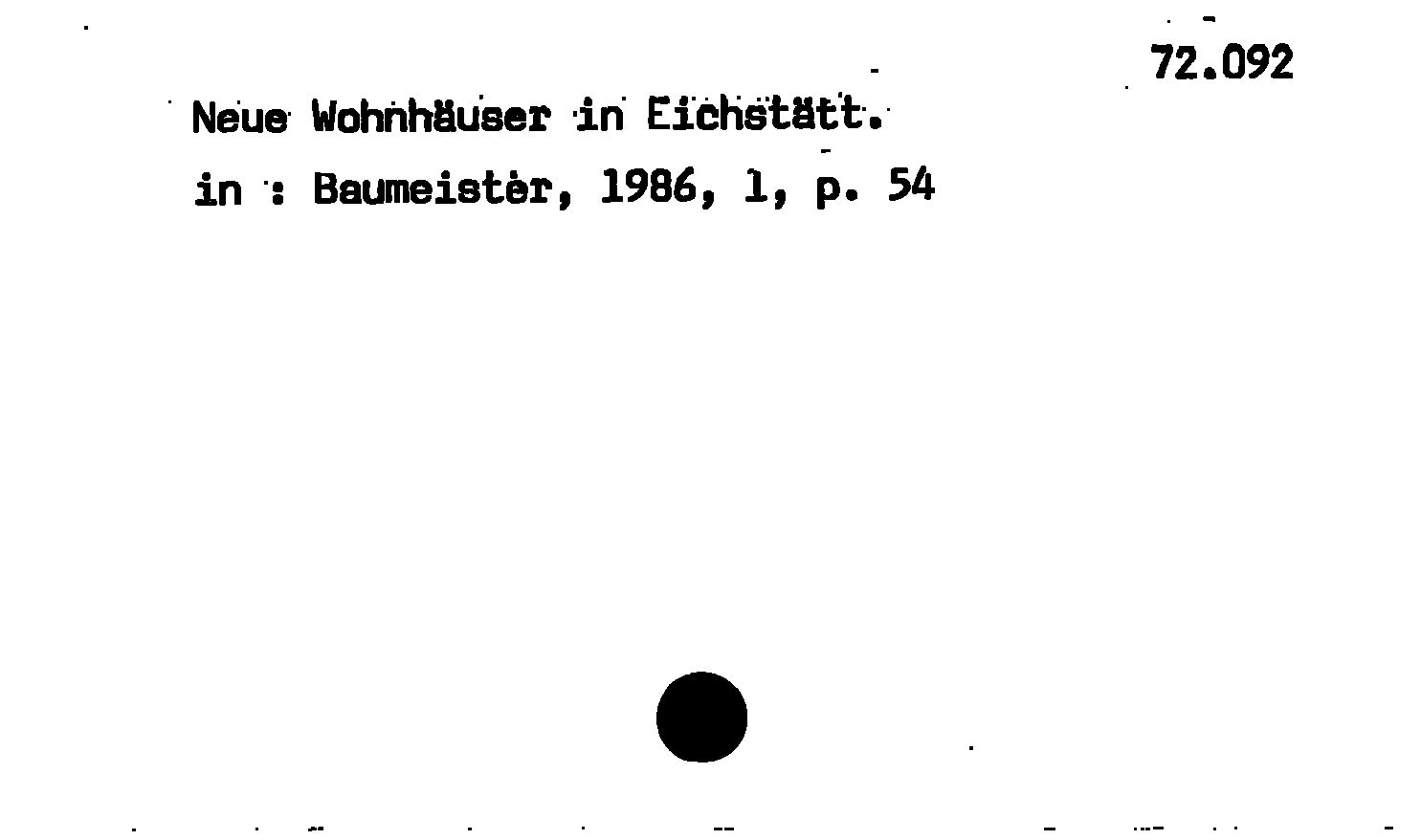 72.092

Neue Wohnhäuser in Eichstätt.

in : Baumeister, 1986, 1, p. 54